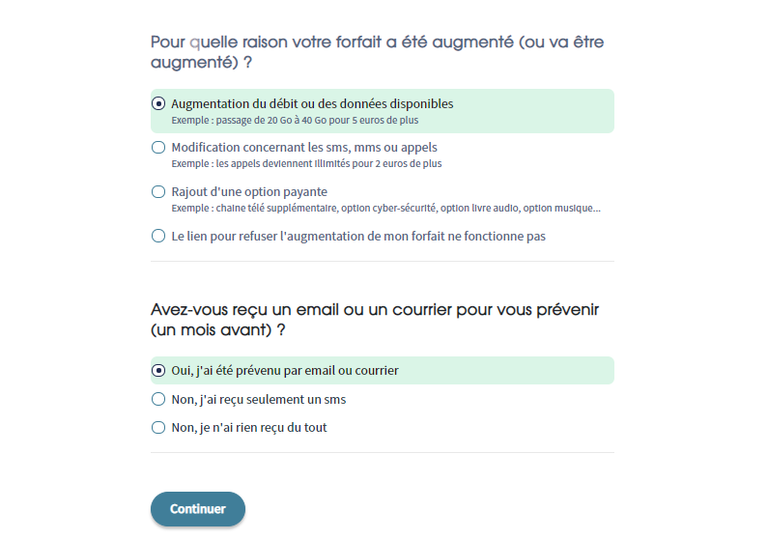 Pour quelle raison votre forfait a été augmenté (ou va être augmenté) ?

Augmentation du débit ou des données disponibles
Exemple : passage de 20 Go à 40 Go pour 5 euros de plus

Modification concernant les sms, mms ou appels
Exemple : les appels deviennent illimités pour 2 euros de plus

Rajout d'une option payante
Exemple : chaîne télé supplémentaire, option cyber-sécurité, option livre audio, option musique...

Le lien pour refuser l'augmentation de mon forfait ne fonctionne pas

Avez-vous reçu un email ou un courrier pour vous prévenir (un mois avant) ?

Oui, j'ai été prévenu par email ou courrier

Non, j'ai reçu seulement un sms

Non, je n'ai rien reçu du tout

Continuer